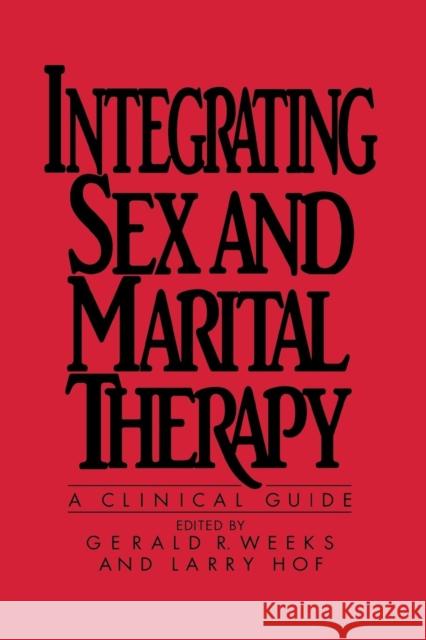 INTEGRATING SEX AND MARITAL THERAPY

A CLINICAL GUIDE

EDITED BY
GERALD R. WEEKS
AND LARRY HOF